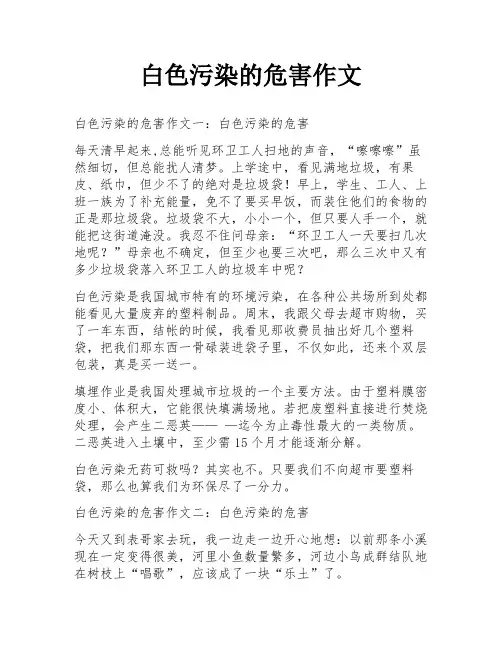 白色污染的危害作文

白色污染的危害作文一：白色污染的危害

每天清早起来,总能听见环卫工人扫地的声音，“嚓嚓嚓”虽然细切，但总能扰人清梦。上学途中，看见满地垃圾，有果皮、纸巾，但少不了的绝对是垃圾袋！早上，学生、工人、上班一族为了补充能量，免不了要买早饭，而装住他们的食物的正是那垃圾袋。垃圾袋不大，小小一个，但只要人手一个，就能把这街道淹没。我忍不住问母亲：“环卫工人一天要扫几次地呢？”母亲也不确定，但至少也要三次吧，那么三次中又有多少垃圾袋落入环卫工人的垃圾车中呢？

白色污染是我国城市特有的环境污染，在各种公共场所到处都能看见大量废弃的塑料制品。周末，我跟父母去超市购物，买了一车东西，结帐的时候，我看见那收费员抽出好几个塑料袋，把我们那东西一骨碌装进袋子里，不仅如此，还来个双层包装，真是买一送一。

填埋作业是我国处理城市垃圾的一个主要方法。由于塑料膜密度小、体积大，它能很快填满场地。若把废塑料直接进行焚烧处理，会产生二恶英—— —迄今为止毒性最大的一类物质。二恶英进入土壤中，至少需15个月才能逐渐分解。

白色污染无药可救吗？其实也不。只要我们不向超市要塑料袋，那么也算我们为环保尽了一分力。

白色污染的危害作文二：白色污染的危害

今天又到表哥家去玩，我一边走一边开心地想：以前那条小溪现在一定变得很美，河里小鱼数量繁多，河边小鸟成群结队地在树枝上“唱歌”，应该成了一块“乐土”了。